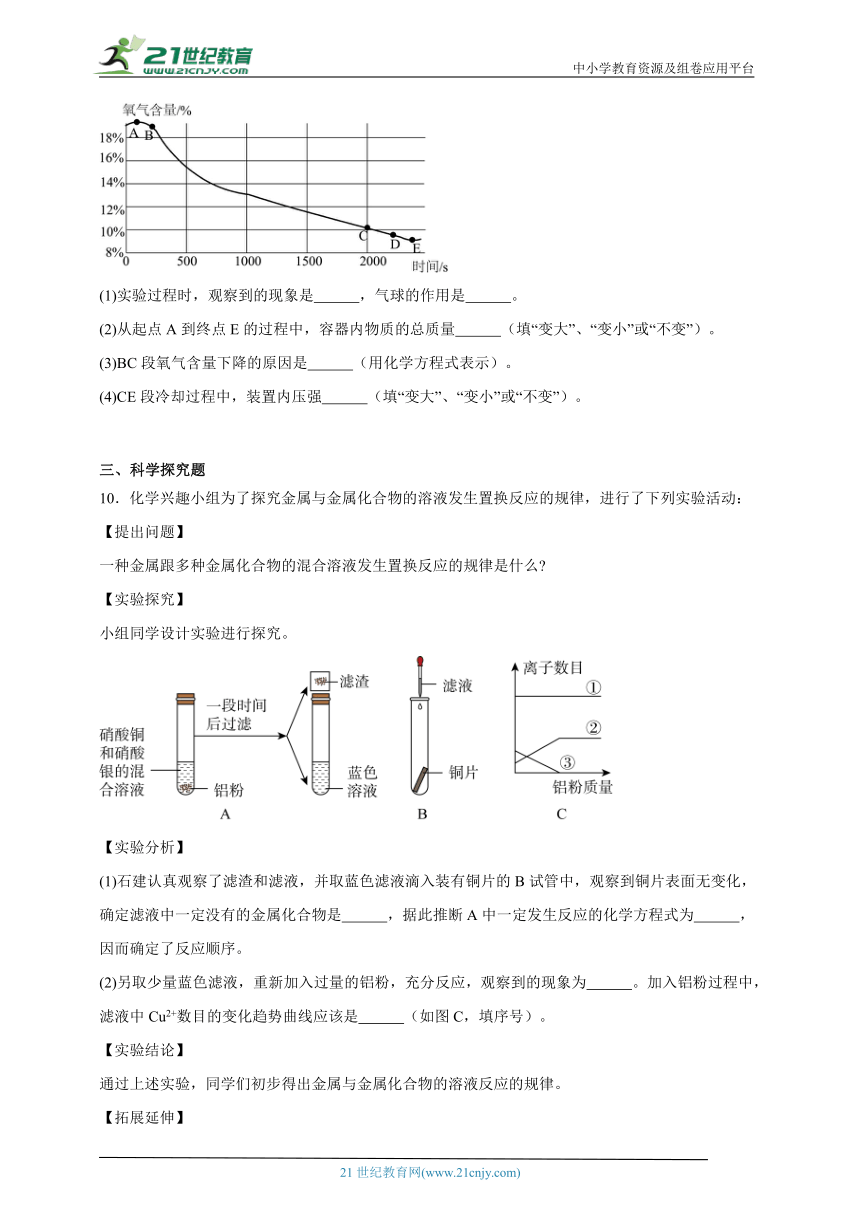 21世纪教育 www.21cnjy.com

中小学教育资源及组卷应用平台

氧气含量/%
18%
16%
14%
12%
10%
8%
A B C D E
0 500 1000 1500 2000 时间/s

(1)实验过程时，观察到的现象是______，气球的作用是______。

(2)从起点 A 到终点 E 的过程中，容器内物质的总质量______（填“变大”、“变小”或“不变”）。

(3)BC 段氧气含量下降的原因是______（用化学方程式表示）。

(4)CE 段冷却过程中，装置内压强______（填“变大”、“变小”或“不变”）。

三、科学探究题

10．化学兴趣小组为了探究金属与金属化合物的溶液发生置换反应的规律，进行了下列实验活动：

【提出问题】

一种金属跟多种金属化合物的混合溶液发生置换反应的规律是什么?

【实验探究】

小组同学设计实验进行探究。

硝酸铜和硝酸银的混合溶液 铝粉 一段时间后过滤 滤渣 蓝色溶液 A
滤液 铜片 B
离子数目 ① ② ③ 铝粉质量 C

【实验分析】

(1)石建认真观察了滤渣和滤液，并取蓝色滤液滴入装有铜片的 B 试管中，观察到铜片表面无变化，确定滤液中一定没有的金属化合物是______，据此推断 A 中一定发生反应的化学方程式为______，因而确定了反应顺序。

(2)另取少量蓝色滤液，重新加入过量的铝粉，充分反应，观察到的现象为______。加入铝粉过程中，滤液中 $Cu^{2+}$数目的变化趋势曲线应该是______（如图 C，填序号）。

【实验结论】

通过上述实验，同学们初步得出金属与金属化合物的溶液反应的规律。

【拓展延伸】

21 世纪教育网(www.21cnjy.com)